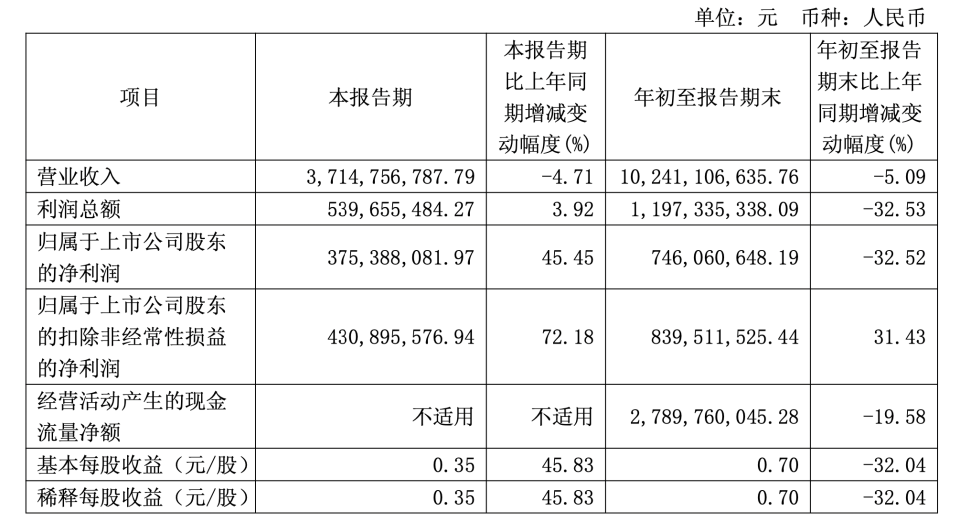 单位：元　币种：人民币

| 项目 | 本报告期 | 本报告期比上年同期增减变动幅度(%) | 年初至报告期末 | 年初至报告期末比上年同期增减变动幅度(%) |
|---|---|---|---|---|
| 营业收入 | 3,714,756,787.79 | -4.71 | 10,241,106,635.76 | -5.09 |
| 利润总额 | 539,655,484.27 | 3.92 | 1,197,335,338.09 | -32.53 |
| 归属于上市公司股东的净利润 | 375,388,081.97 | 45.45 | 746,060,648.19 | -32.52 |
| 归属于上市公司股东的扣除非经常性损益的净利润 | 430,895,576.94 | 72.18 | 839,511,525.44 | 31.43 |
| 经营活动产生的现金流量净额 | 不适用 | 不适用 | 2,789,760,045.28 | -19.58 |
| 基本每股收益（元/股） | 0.35 | 45.83 | 0.70 | -32.04 |
| 稀释每股收益（元/股） | 0.35 | 45.83 | 0.70 | -32.04 |